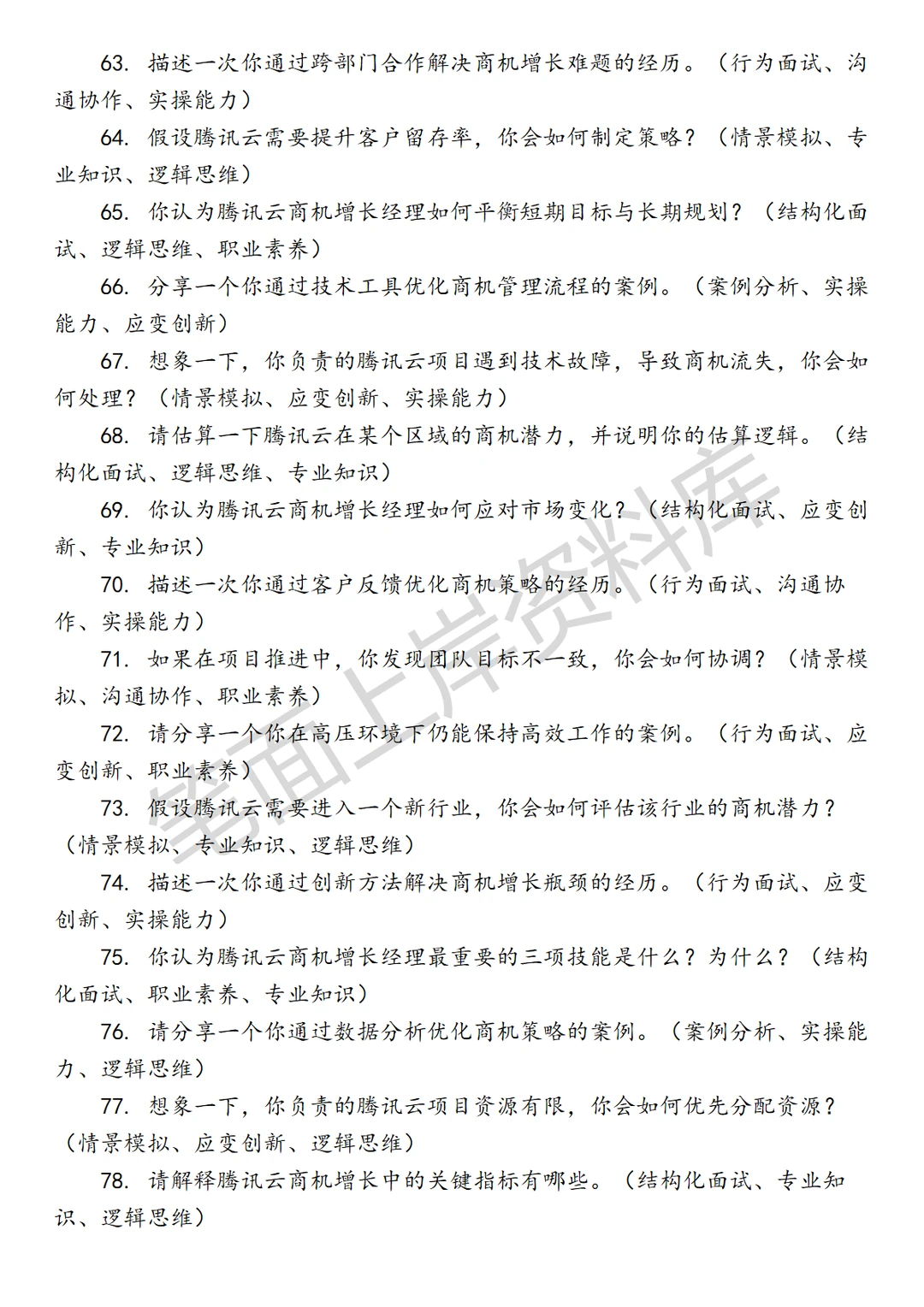 63. 描述一次你通过跨部门合作解决商机增长难题的经历。（行为面试、沟通协作、实操能力）

64. 假设腾讯云需要提升客户留存率，你会如何制定策略？（情景模拟、专业知识、逻辑思维）

65. 你认为腾讯云商机增长经理如何平衡短期目标与长期规划？（结构化面试、逻辑思维、职业素养）

66. 分享一个你通过技术工具优化商机管理流程的案例。（案例分析、实操能力、应变创新）

67. 想象一下，你负责的腾讯云项目遇到技术故障，导致商机流失，你会如何处理？（情景模拟、应变创新、实操能力）

68. 请估算一下腾讯云在某个区域的商机潜力，并说明你的估算逻辑。（结构化面试、逻辑思维、专业知识）

69. 你认为腾讯云商机增长经理如何应对市场变化？（结构化面试、应变创新、专业知识）

70. 描述一次你通过客户反馈优化商机策略的经历。（行为面试、沟通协作、实操能力）

71. 如果在项目推进中，你发现团队目标不一致，你会如何协调？（情景模拟、沟通协作、职业素养）

72. 请分享一个你在高压环境下仍能保持高效工作的案例。（行为面试、应变创新、职业素养）

73. 假设腾讯云需要进入一个新行业，你会如何评估该行业的商机潜力？（情景模拟、专业知识、逻辑思维）

74. 描述一次你通过创新方法解决商机增长瓶颈的经历。（行为面试、应变创新、实操能力）

75. 你认为腾讯云商机增长经理最重要的三项技能是什么？为什么？（结构化面试、职业素养、专业知识）

76. 请分享一个你通过数据分析优化商机策略的案例。（案例分析、实操能力、逻辑思维）

77. 想象一下，你负责的腾讯云项目资源有限，你会如何优先分配资源？（情景模拟、应变创新、逻辑思维）

78. 请解释腾讯云商机增长中的关键指标有哪些。（结构化面试、专业知识、逻辑思维）

笔面上岸资料库